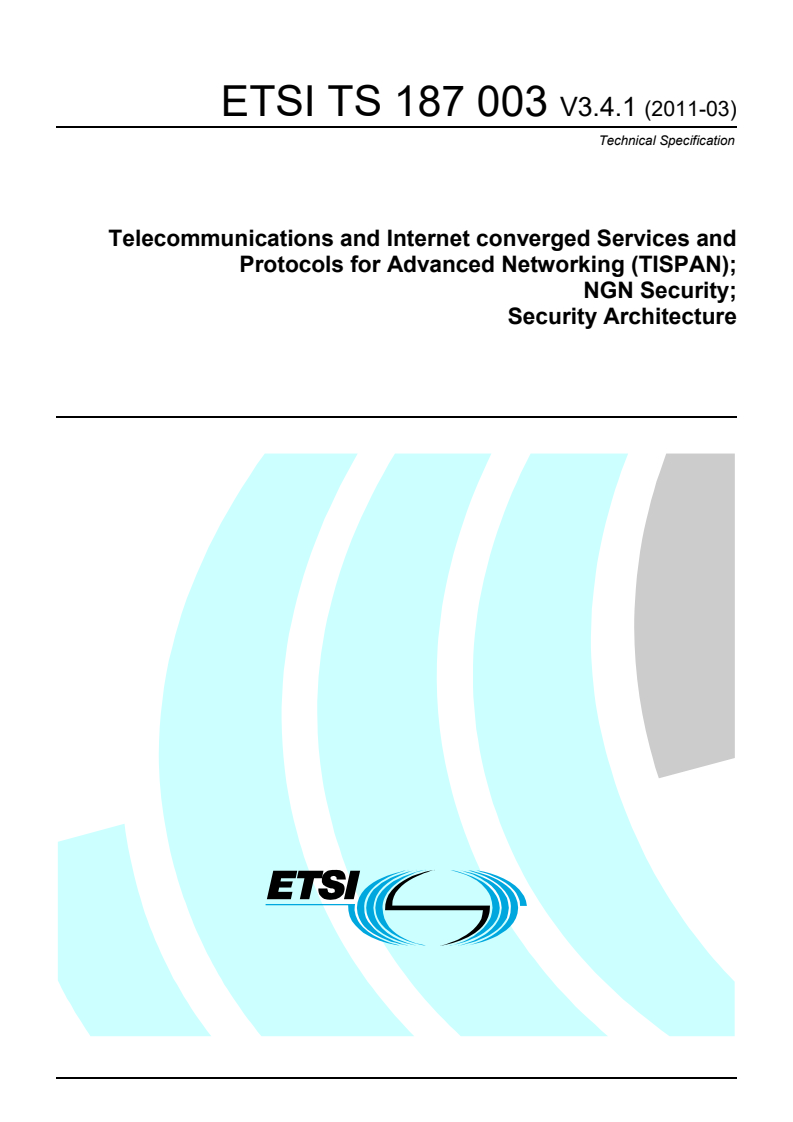 ETSI TS 187 003 V3.4.1 (2011-03)

Technical Specification

Telecommunications and Internet converged Services and Protocols for Advanced Networking (TISPAN); NGN Security; Security Architecture

ETSI